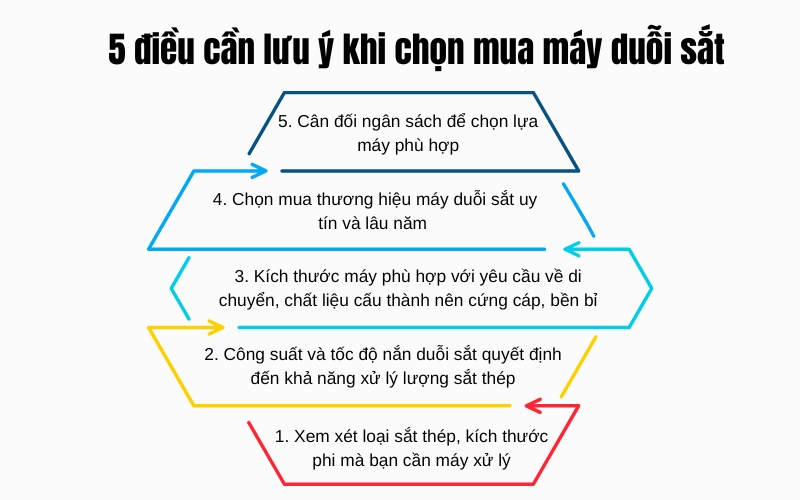 5 điều cần lưu ý khi chọn mua máy duỗi sắt

5. Cân đối ngân sách để chọn lựa máy phù hợp

4. Chọn mua thương hiệu máy duỗi sắt uy tín và lâu năm

3. Kích thước máy phù hợp với yêu cầu về di chuyển, chất liệu cấu thành nên cứng cáp, bền bỉ

2. Công suất và tốc độ nắn duỗi sắt quyết định đến khả năng xử lý lượng sắt thép

1. Xem xét loại sắt thép, kích thước phi mà bạn cần máy xử lý